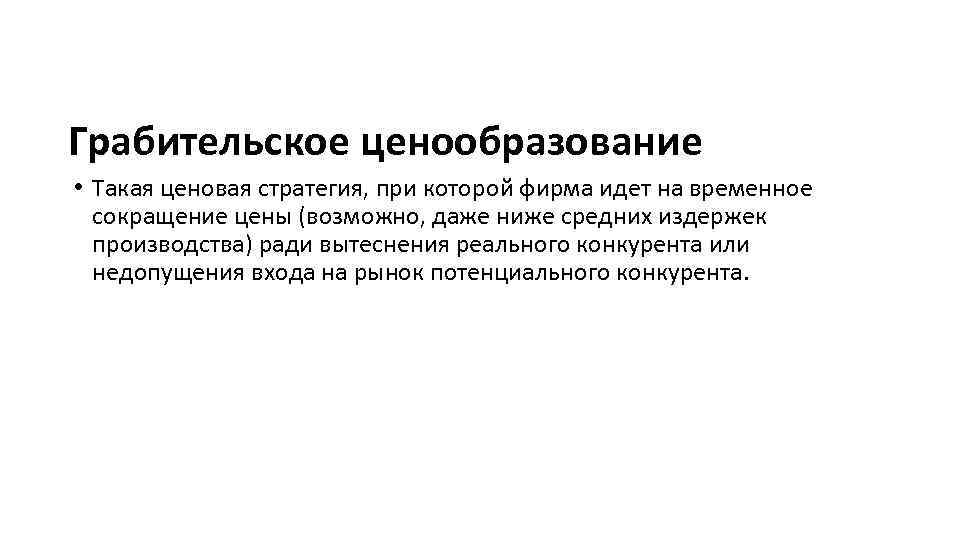 Грабительское ценообразование

• Такая ценовая стратегия, при которой фирма идет на временное сокращение цены (возможно, даже ниже средних издержек производства) ради вытеснения реального конкурента или недопущения входа на рынок потенциального конкурента.